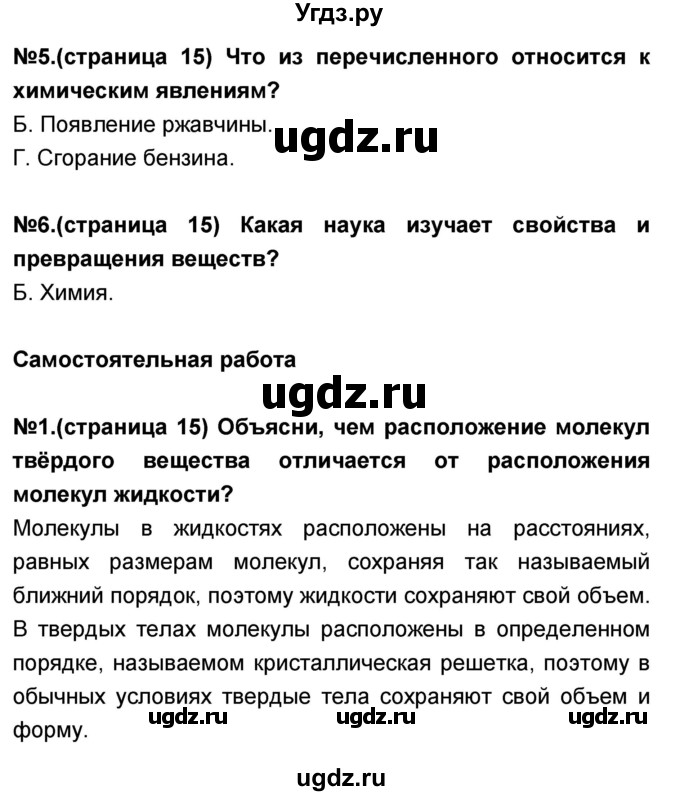 Угдз.ру

№5.(страница 15) Что из перечисленного относится к химическим явлениям?

Б. Появление ржавчины.

ugdz.ru

Г. Сгорание бензина.

№6.(страница 15) Какая наука изучает свойства и превращения веществ?

Б. Химия.

Самостоятельная работа

ugdz.ru

№1.(страница 15) Объясни, чем расположение молекул твёрдого вещества отличается от расположения молекул жидкости?

Молекулы в жидкостях расположены на расстояниях, равных размерам молекул, сохраняя так называемый ближний порядок, поэтому жидкости сохраняют свой объем. В твердых телах молекулы расположены в определенном порядке, называемом кристаллическая решетка, поэтому в обычных условиях твердые тела сохраняют свой объем и форму.

ugdz.ru ugdz.ru ugdz.ru

ugdz.ru